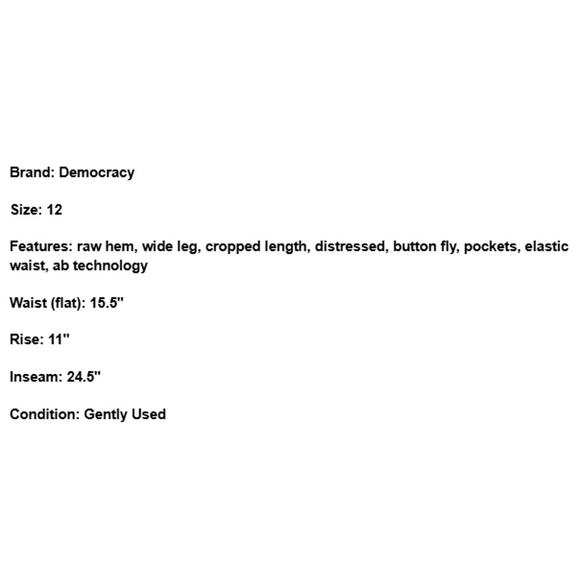 Brand: Democracy

Size: 12

Features: raw hem, wide leg, cropped length, distressed, button fly, pockets, elastic waist, ab technology

Waist (flat): 15.5"

Rise: 11"

Inseam: 24.5"

Condition: Gently Used